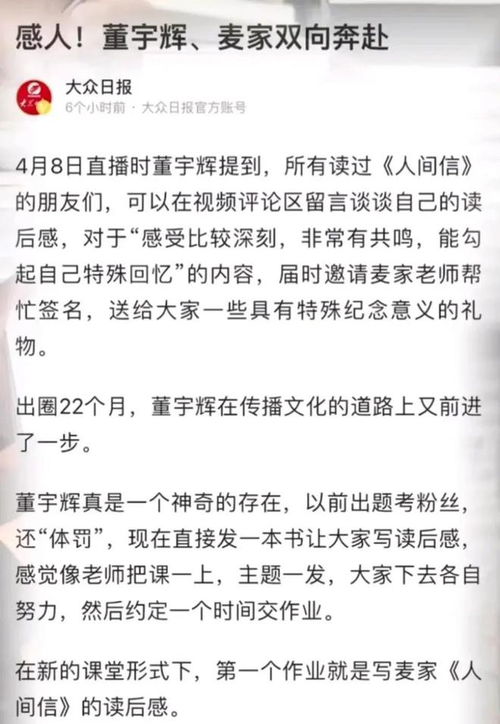 感人！董宇辉、麦家双向奔赴

大众日报
6个小时前 · 大众日报官方账号

4月8日直播时董宇辉提到，所有读过《人间信》的朋友们，可以在视频评论区留言谈谈自己的读后感，对于“感受比较深刻，非常有共鸣，能勾起自己特殊回忆”的内容，届时邀请麦家老师帮忙签名，送给大家一些具有特殊纪念意义的礼物。

出圈22个月，董宇辉在传播文化的道路上又前进了一步。

董宇辉真是一个神奇的存在，以前出题考粉丝，还“体罚”，现在直接发一本书让大家写读后感，感觉像老师把课一上，主题一发，大家下去各自努力，然后约定一个时间交作业。

在新的课堂形式下，第一个作业就是写麦家《人间信》的读后感。